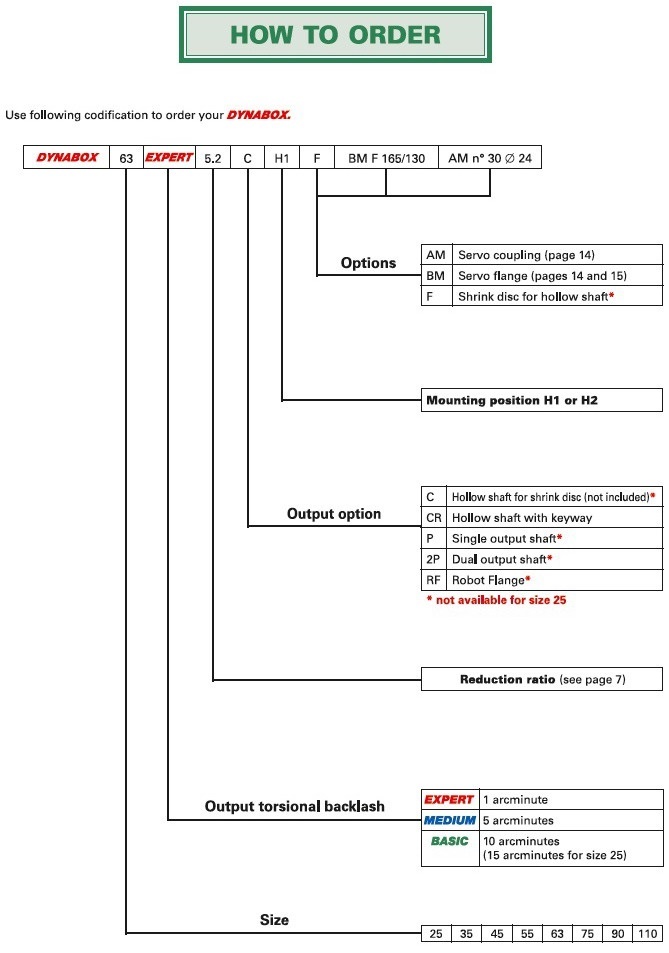 HOW TO ORDER

Use following codification to order your DYNABOX.

| DYNABOX | 63 | EXPERT | 5.2 | C | H1 | F | BM F 165/130 | AM n° 30 ∅ 24 |
|---|---|---|---|---|---|---|---|---|

Options

| AM | Servo coupling (page 14) |
|---|---|
| BM | Servo flange (pages 14 and 15) |
| F | Shrink disc for hollow shaft* |

Mounting position H1 or H2

Output option

| C | Hollow shaft for shrink disc (not included)* |
|---|---|
| CR | Hollow shaft with keyway |
| P | Single output shaft* |
| 2P | Dual output shaft* |
| RF | Robot Flange* |

* not available for size 25

Reduction ratio (see page 7)

Output torsional backlash

| EXPERT | 1 arcminute |
|---|---|
| MEDIUM | 5 arcminutes |
| BASIC | 10 arcminutes (15 arcminutes for size 25) |

Size

| 25 | 35 | 45 | 55 | 63 | 75 | 90 | 110 |
|---|---|---|---|---|---|---|---|